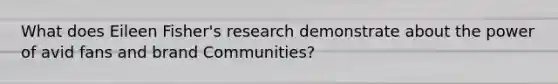 What does Eileen Fisher's research demonstrate about the power of avid fans and brand Communities?